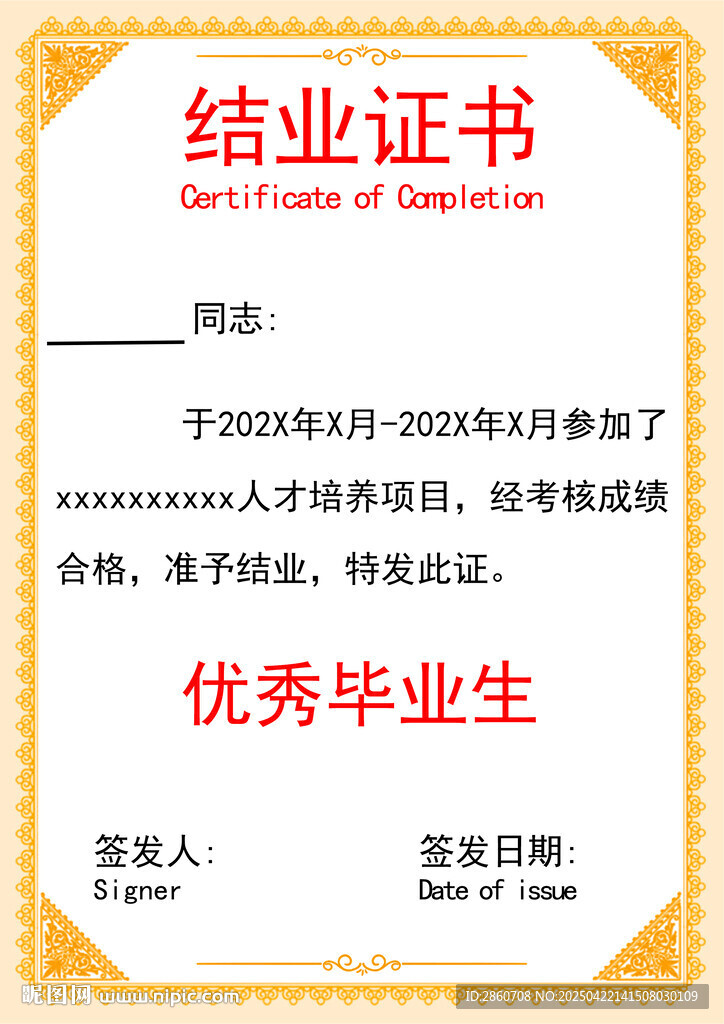 结业证书
Certificate of Completion

____同志:

于202X年X月-202X年X月参加了xxxxxxxxxx人才培养项目，经考核成绩合格，准予结业，特发此证。

优秀毕业生

签发人:
Signer

签发日期:
Date of issue

昵图网 www.nipic.com
ID:2860708 NO:20250422141508030109